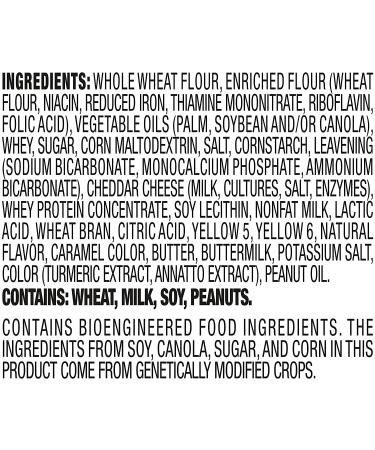 INGREDIENTS: WHOLE WHEAT FLOUR, ENRICHED FLOUR (WHEAT FLOUR, NIACIN, REDUCED IRON, THIAMINE MONONITRATE, RIBOFLAVIN, FOLIC ACID), VEGETABLE OILS (PALM, SOYBEAN AND/OR CANOLA), WHEY, SUGAR, CORN MALTODEXTRIN, SALT, CORNSTARCH, LEAVENING (SODIUM BICARBONATE, MONOCALCIUM PHOSPHATE, AMMONIUM BICARBONATE), CHEDDAR CHEESE (MILK, CULTURES, SALT, ENZYMES), WHEY PROTEIN CONCENTRATE, SOY LECITHIN, NONFAT MILK, LACTIC ACID, WHEAT BRAN, CITRIC ACID, YELLOW 5, YELLOW 6, NATURAL FLAVOR, CARAMEL COLOR, BUTTER, BUTTERMILK, POTASSIUM SALT, COLOR (TURMERIC EXTRACT, ANNATTO EXTRACT), PEANUT OIL.
CONTAINS: WHEAT, MILK, SOY, PEANUTS.

CONTAINS BIOENGINEERED FOOD INGREDIENTS. THE INGREDIENTS FROM SOY, CANOLA, SUGAR, AND CORN IN THIS PRODUCT COME FROM GENETICALLY MODIFIED CROPS.